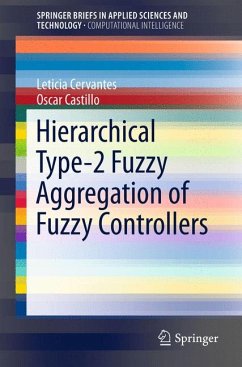 SPRINGER BRIEFS IN APPLIED SCIENCES AND TECHNOLOGY · COMPUTATIONAL INTELLIGENCE

Leticia Cervantes
Oscar Castillo

Hierarchical Type-2 Fuzzy Aggregation of Fuzzy Controllers

Springer